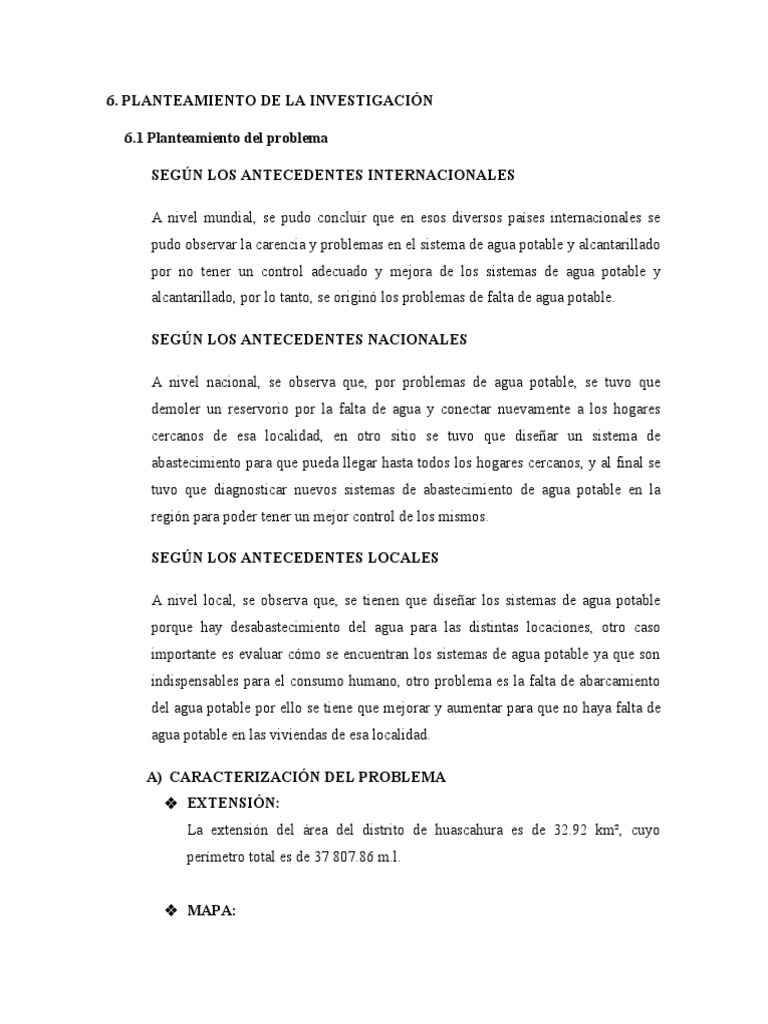 6. PLANTEAMIENTO DE LA INVESTIGACIÓN

6.1 Planteamiento del problema

SEGÚN LOS ANTECEDENTES INTERNACIONALES

A nivel mundial, se pudo concluir que en esos diversos países internacionales se pudo observar la carencia y problemas en el sistema de agua potable y alcantarillado por no tener un control adecuado y mejora de los sistemas de agua potable y alcantarillado, por lo tanto, se originó los problemas de falta de agua potable.

SEGÚN LOS ANTECEDENTES NACIONALES

A nivel nacional, se observa que, por problemas de agua potable, se tuvo que demoler un reservorio por la falta de agua y conectar nuevamente a los hogares cercanos de esa localidad, en otro sitio se tuvo que diseñar un sistema de abastecimiento para que pueda llegar hasta todos los hogares cercanos, y al final se tuvo que diagnosticar nuevos sistemas de abastecimiento de agua potable en la región para poder tener un mejor control de los mismos.

SEGÚN LOS ANTECEDENTES LOCALES

A nivel local, se observa que, se tienen que diseñar los sistemas de agua potable porque hay desabastecimiento del agua para las distintas locaciones, otro caso importante es evaluar cómo se encuentran los sistemas de agua potable ya que son indispensables para el consumo humano, otro problema es la falta de abarcamiento del agua potable por ello se tiene que mejorar y aumentar para que no haya falta de agua potable en las viviendas de esa localidad.

A) CARACTERIZACIÓN DEL PROBLEMA

❖ EXTENSIÓN:

La extensión del área del distrito de huascahura es de 32.92 km², cuyo perímetro total es de 37 807.86 m.l.

❖ MAPA: